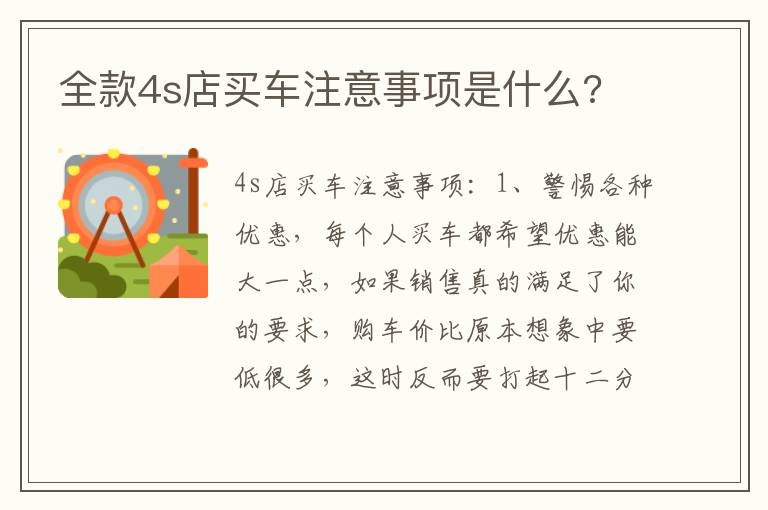 全款4s店买车注意事项是什么?

4s店买车注意事项：1、警惕各种优惠，每个人买车都希望优惠能大一点，如果销售真的满足了你的要求，购车价比原本想象中要低很多，这时反而要打起十二分